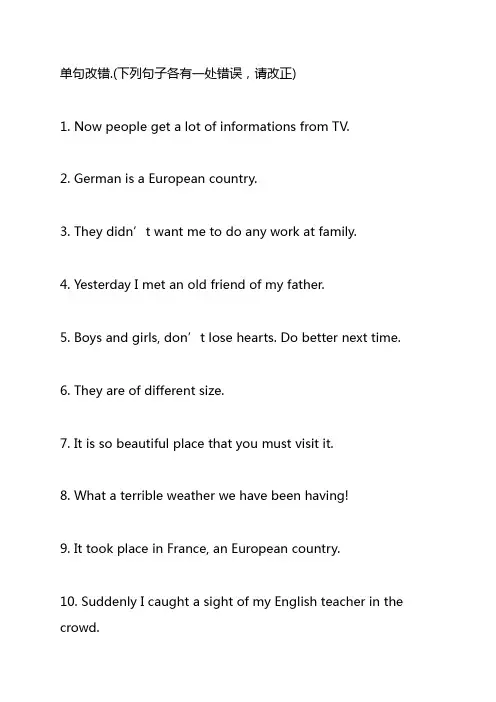 单句改错.(下列句子各有一处错误，请改正)

1. Now people get a lot of informations from TV.

2. German is a European country.

3. They didn’t want me to do any work at family.

4. Yesterday I met an old friend of my father.

5. Boys and girls, don’t lose hearts. Do better next time.

6. They are of different size.

7. It is so beautiful place that you must visit it.

8. What a terrible weather we have been having!

9. It took place in France, an European country.

10. Suddenly I caught a sight of my English teacher in the crowd.